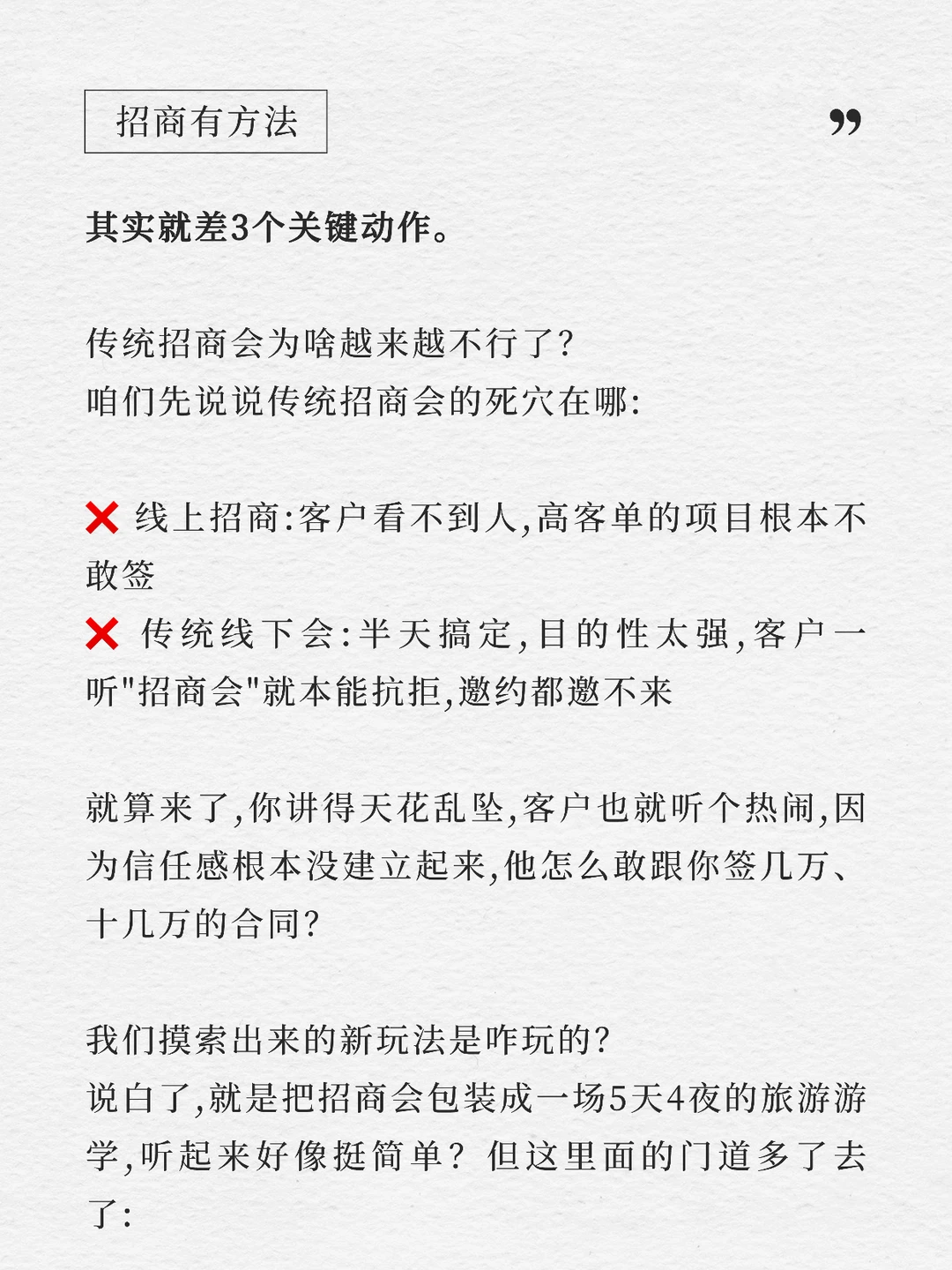 招商有方法

”

其实就差3个关键动作。

传统招商会为啥越来越不行了?
咱们先说说传统招商会的死穴在哪:

❌ 线上招商:客户看不到人,高客单的项目根本不敢签
❌ 传统线下会:半天搞定,目的性太强,客户一听"招商会"就本能抗拒,邀约都邀不来

就算来了,你讲得天花乱坠,客户也就听个热闹,因为信任感根本没建立起来,他怎么敢跟你签几万、十几万的合同?

我们摸索出来的新玩法是咋玩的?
说白了,就是把招商会包装成一场5天4夜的旅游游学,听起来好像挺简单?但这里面的门道多了去了: